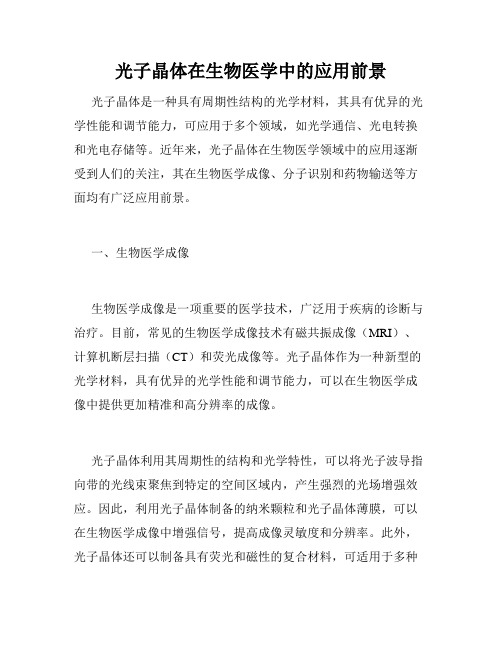 光子晶体在生物医学中的应用前景

光子晶体是一种具有周期性结构的光学材料，其具有优异的光学性能和调节能力，可应用于多个领域，如光学通信、光电转换和光电存储等。近年来，光子晶体在生物医学领域中的应用逐渐受到人们的关注，其在生物医学成像、分子识别和药物输送等方面均有广泛应用前景。

一、生物医学成像

生物医学成像是一项重要的医学技术，广泛用于疾病的诊断与治疗。目前，常见的生物医学成像技术有磁共振成像（MRI）、计算机断层扫描（CT）和荧光成像等。光子晶体作为一种新型的光学材料，具有优异的光学性能和调节能力，可以在生物医学成像中提供更加精准和高分辨率的成像。

光子晶体利用其周期性的结构和光学特性，可以将光子波导指向带的光线束聚焦到特定的空间区域内，产生强烈的光场增强效应。因此，利用光子晶体制备的纳米颗粒和光子晶体薄膜，可以在生物医学成像中增强信号，提高成像灵敏度和分辨率。此外，光子晶体还可以制备具有荧光和磁性的复合材料，可适用于多种